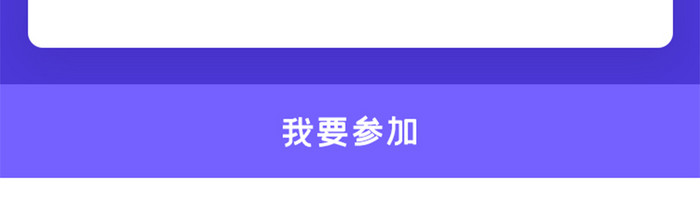 我要参加